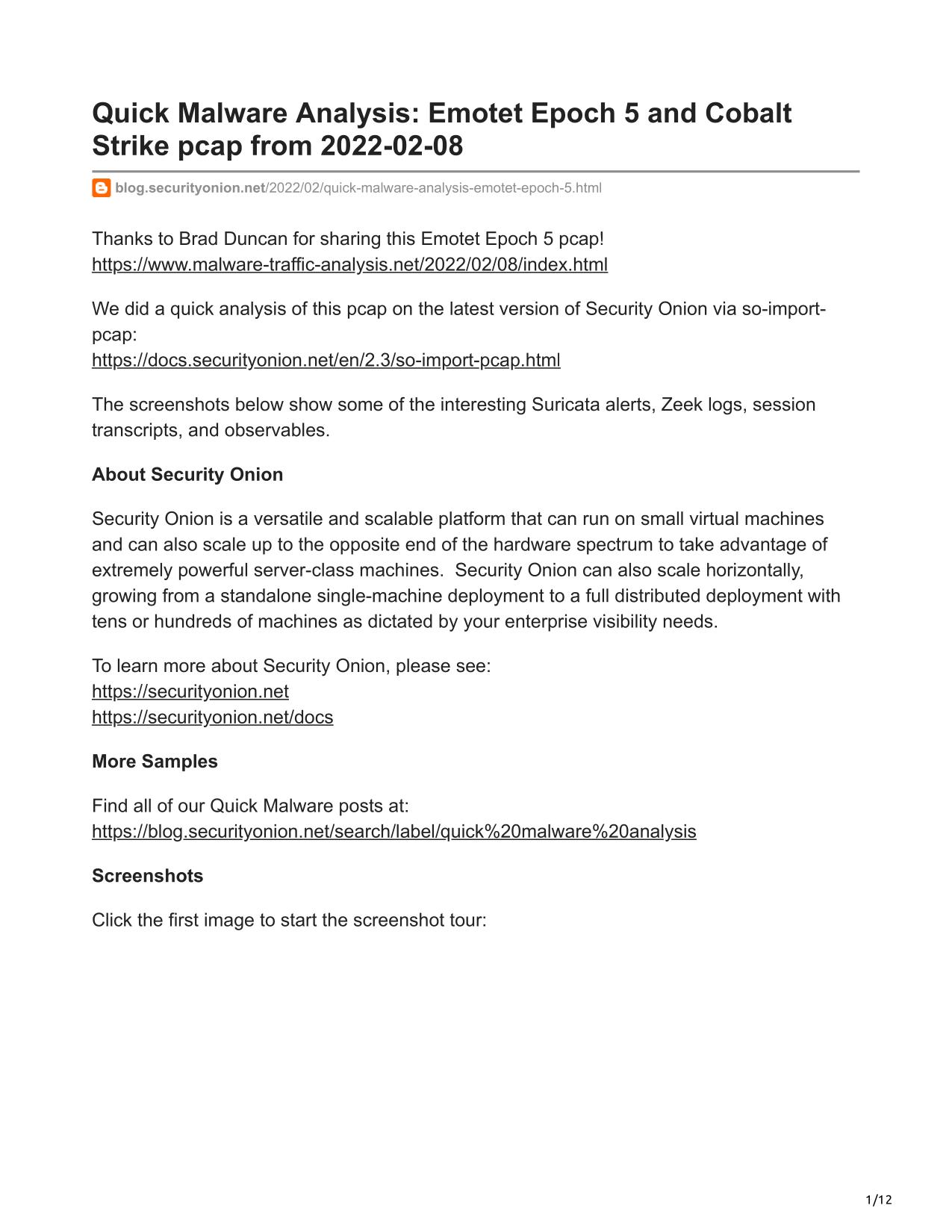 Quick Malware Analysis: Emotet Epoch 5 and Cobalt Strike pcap from 2022-02-08

blog.securityonion.net/2022/02/quick-malware-analysis-emotet-epoch-5.html

Thanks to Brad Duncan for sharing this Emotet Epoch 5 pcap!
https://www.malware-traffic-analysis.net/2022/02/08/index.html

We did a quick analysis of this pcap on the latest version of Security Onion via so-import-pcap:
https://docs.securityonion.net/en/2.3/so-import-pcap.html

The screenshots below show some of the interesting Suricata alerts, Zeek logs, session transcripts, and observables.

About Security Onion

Security Onion is a versatile and scalable platform that can run on small virtual machines and can also scale up to the opposite end of the hardware spectrum to take advantage of extremely powerful server-class machines. Security Onion can also scale horizontally, growing from a standalone single-machine deployment to a full distributed deployment with tens or hundreds of machines as dictated by your enterprise visibility needs.

To learn more about Security Onion, please see:
https://securityonion.net
https://securityonion.net/docs

More Samples

Find all of our Quick Malware posts at:
https://blog.securityonion.net/search/label/quick%20malware%20analysis

Screenshots

Click the first image to start the screenshot tour:

1/12